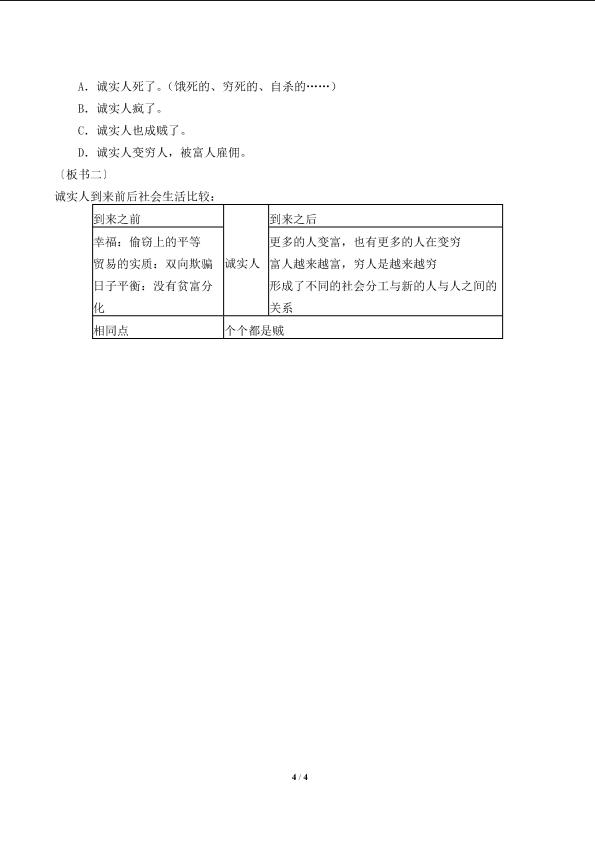 A．诚实人死了。（饿死的、穷死的、自杀的……）

B．诚实人疯了。

C．诚实人也成贼了。

D．诚实人变穷人，被富人雇佣。

〔板书二〕

诚实人到来前后社会生活比较：

| 到来之前 | 诚实人 | 到来之后 |
|---|---|---|
| 幸福：偷窃上的平等 贸易的实质：双向欺骗 日子平衡：没有贫富分化 |  | 更多的人变富，也有更多的人在变穷 富人越来越富，穷人是越来越穷 形成了不同的社会分工与新的人与人之间的关系 |
| 相同点 | 个个都是贼 |  |

4 / 4